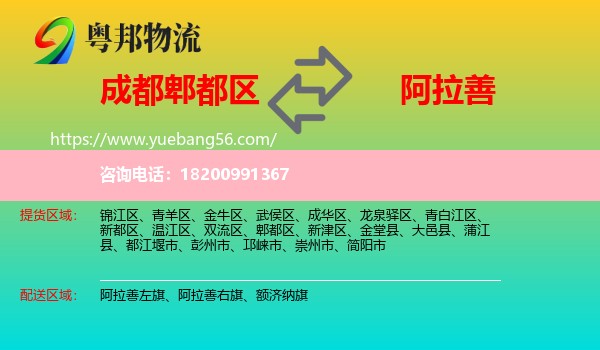 粤邦物流

成都郫都区

阿拉善

https://www.yuebang56.com/

咨询电话：18200991367

提货区域：

锦江区、青羊区、金牛区、武侯区、成华区、龙泉驿区、青白江区、新都区、温江区、双流区、郫都区、新津区、金堂县、大邑县、蒲江县、都江堰市、彭州市、邛崃市、崇州市、简阳市

配送区域：

阿拉善左旗、阿拉善右旗、额济纳旗